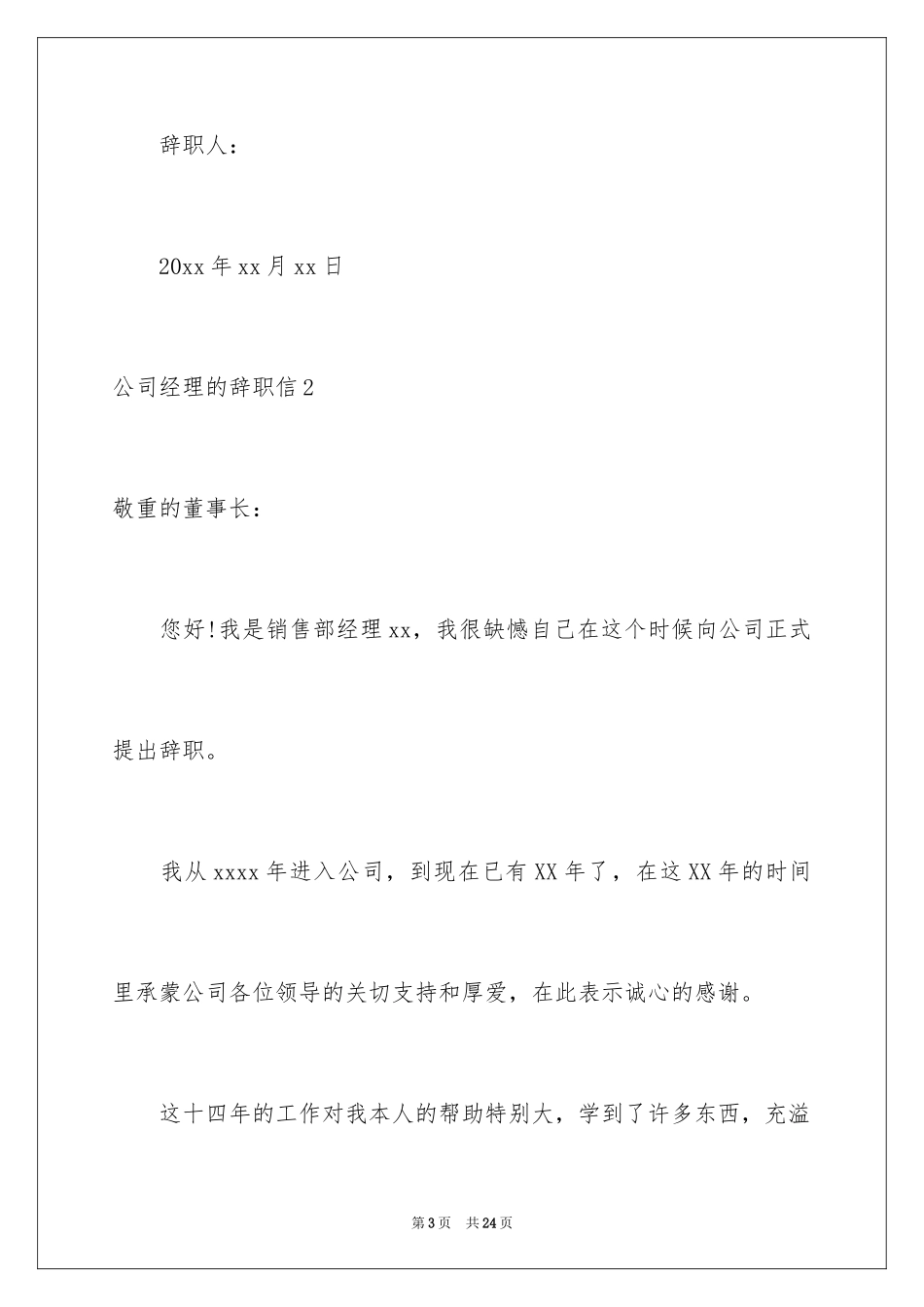 辞职人：

20xx 年 xx 月 xx 日

公司经理的辞职信 2

敬重的董事长：

您好!我是销售部经理 xx，我很缺憾自己在这个时候向公司正式提出辞职。

我从 xxxx 年进入公司，到现在已有 XX 年了，在这 XX 年的时间里承蒙公司各位领导的关切支持和厚爱，在此表示诚心的感谢。

这十四年的工作对我本人的帮助特别大，学到了许多东西，充溢

第 3 页　共 24 页